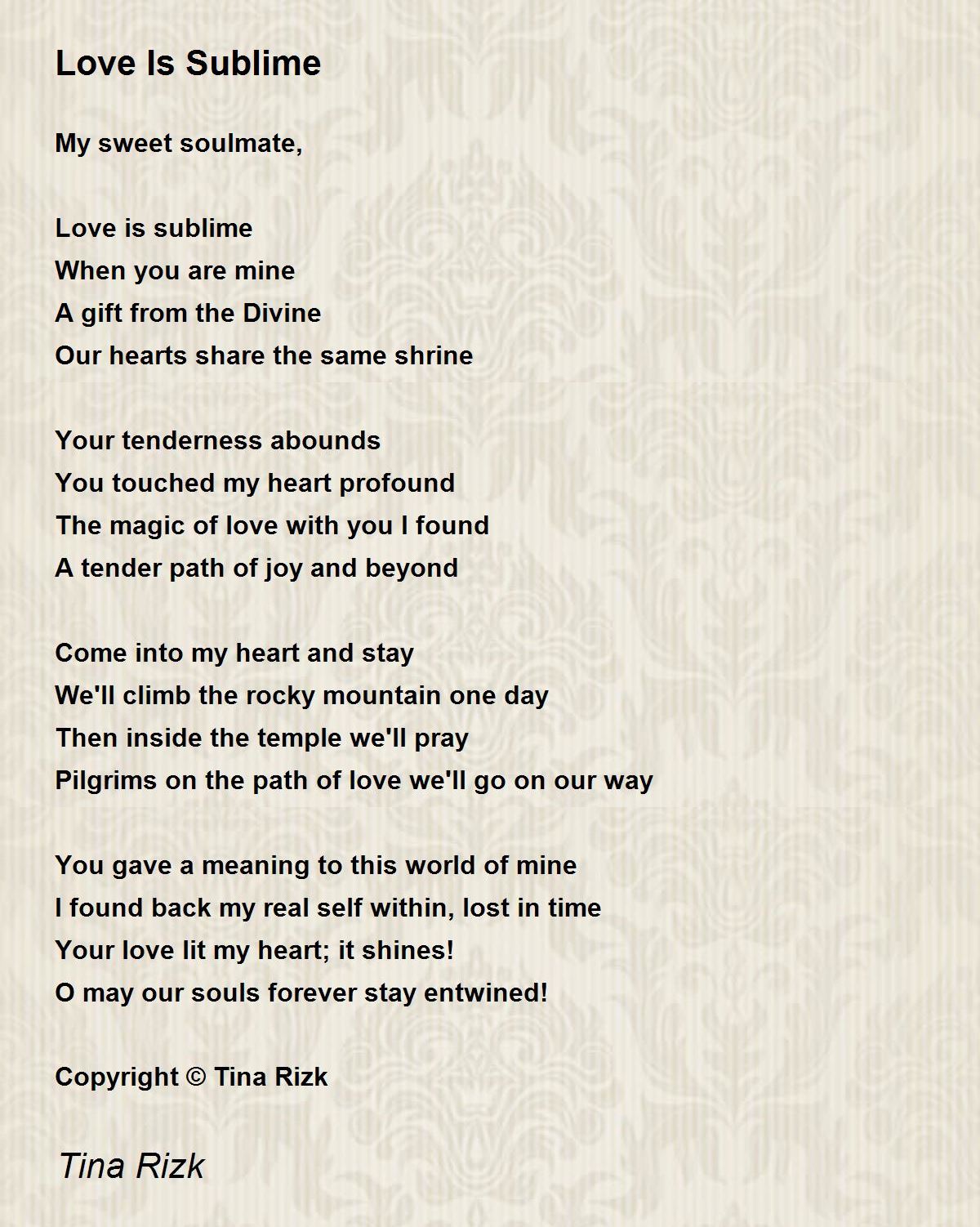 Love Is Sublime

My sweet soulmate,

Love is sublime
When you are mine
A gift from the Divine
Our hearts share the same shrine

Your tenderness abounds
You touched my heart profound
The magic of love with you I found
A tender path of joy and beyond

Come into my heart and stay
We'll climb the rocky mountain one day
Then inside the temple we'll pray
Pilgrims on the path of love we'll go on our way

You gave a meaning to this world of mine
I found back my real self within, lost in time
Your love lit my heart; it shines!
O may our souls forever stay entwined!

Copyright © Tina Rizk

Tina Rizk